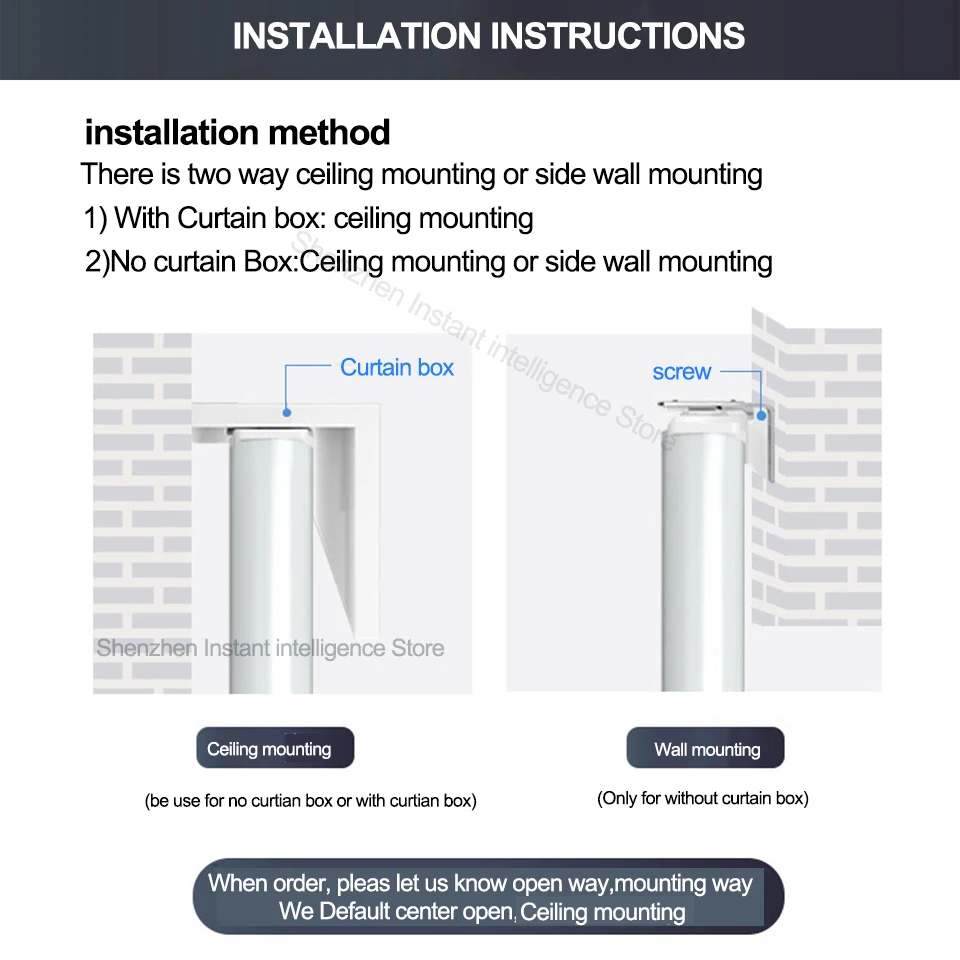 INSTALLATION INSTRUCTIONS

installation method

There is two way ceiling mounting or side wall mounting

1) With Curtain box: ceiling mounting

2)No curtain Box:Ceiling mounting or side wall mounting

Shenzhen Instant intelligence Store

Curtain box

screw

Shenzhen Instant intelligence Store

Ceiling mounting

(be use for no curtian box or with curtian box)

Wall mounting

(Only for without curtain box)

When order, pleas let us know open way,mounting way
We Default center open, Ceiling mounting